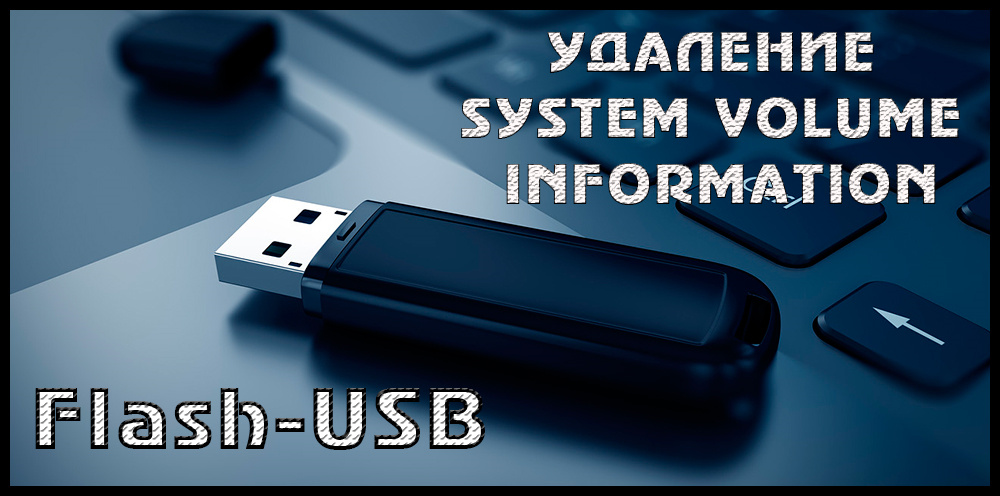 УДАЛЕНИЕ SYSTEM VOLUME INFORMATION

Flash-USB